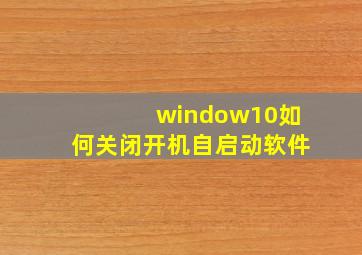 window10如何关闭开机自启动软件